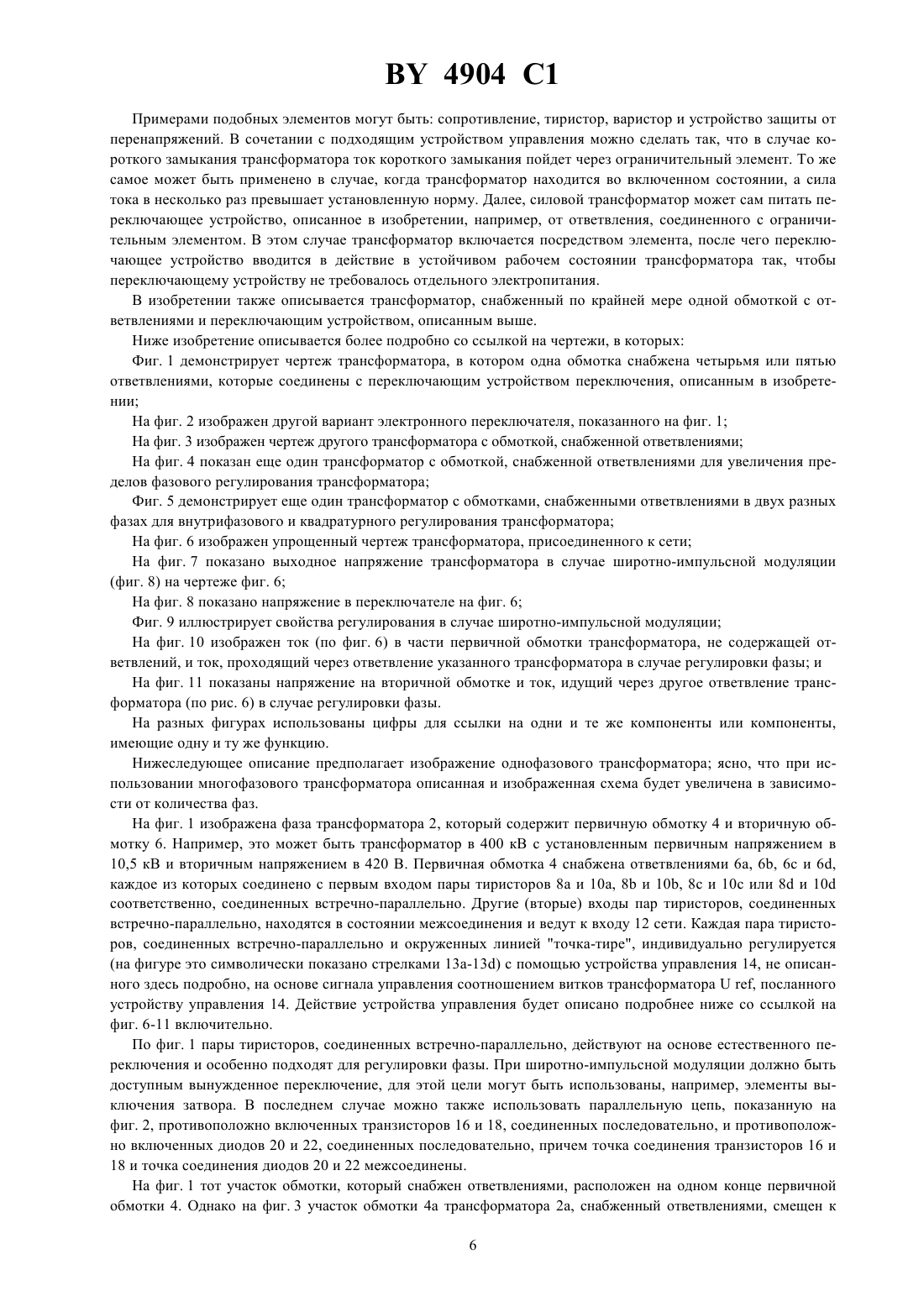 BY 4904 C1

Примерами подобных элементов могут быть: сопротивление, тиристор, варистор и устройство защиты от перенапряжений. В сочетании с подходящим устройством управления можно сделать так, что в случае короткого замыкания трансформатора ток короткого замыкания пойдет через ограничительный элемент. То же самое может быть применено в случае, когда трансформатор находится во включенном состоянии, а сила тока в несколько раз превышает установленную норму. Далее, силовой трансформатор может сам питать переключающее устройство, описанное в изобретении, например, от ответвления, соединенного с ограничительным элементом. В этом случае трансформатор включается посредством элемента, после чего переключающее устройство вводится в действие в устойчивом рабочем состоянии трансформатора так, чтобы переключающему устройству не требовалось отдельного электропитания.

В изобретении также описывается трансформатор, снабженный по крайней мере одной обмоткой с ответвлениями и переключающим устройством, описанным выше.

Ниже изобретение описывается более подробно со ссылкой на чертежи, в которых:

Фиг. 1 демонстрирует чертеж трансформатора, в котором одна обмотка снабжена четырьмя или пятью ответвлениями, которые соединены с переключающим устройством переключения, описанным в изобретении;

На фиг. 2 изображен другой вариант электронного переключателя, показанного на фиг. 1;

На фиг. 3 изображен чертеж другого трансформатора с обмоткой, снабженной ответвлениями;

На фиг. 4 показан еще один трансформатор с обмоткой, снабженной ответвлениями для увеличения пределов фазового регулирования трансформатора;

Фиг. 5 демонстрирует еще один трансформатор с обмотками, снабженными ответвлениями в двух разных фазах для внутрифазового и квадратурного регулирования трансформатора;

На фиг. 6 изображен упрощенный чертеж трансформатора, присоединенного к сети;

На фиг. 7 показано выходное напряжение трансформатора в случае широтно-импульсной модуляции (фиг. 8) на чертеже фиг. 6;

На фиг. 8 показано напряжение в переключателе на фиг. 6;

Фиг. 9 иллюстрирует свойства регулирования в случае широтно-импульсной модуляции;

На фиг. 10 изображен ток (по фиг. 6) в части первичной обмотки трансформатора, не содержащей ответвлений, и ток, проходящий через ответвление указанного трансформатора в случае регулировки фазы; и

На фиг. 11 показаны напряжение на вторичной обмотке и ток, идущий через другое ответвление трансформатора (по рис. 6) в случае регулировки фазы.

На разных фигурах использованы цифры для ссылки на одни и те же компоненты или компоненты, имеющие одну и ту же функцию.

Нижеследующее описание предполагает изображение однофазового трансформатора; ясно, что при использовании многофазового трансформатора описанная и изображенная схема будет увеличена в зависимости от количества фаз.

На фиг. 1 изображена фаза трансформатора 2, который содержит первичную обмотку 4 и вторичную обмотку 6. Например, это может быть трансформатор в 400 кВ с установленным первичным напряжением в 10,5 кВ и вторичным напряжением в 420 В. Первичная обмотка 4 снабжена ответвлениями 6a, 6b, 6c и 6d, каждое из которых соединено с первым входом пары тиристоров 8a и 10a, 8b и 10b, 8c и 10c или 8d и 10d соответственно, соединенных встречно-параллельно. Другие (вторые) входы пар тиристоров, соединенных встречно-параллельно, находятся в состоянии межсоединения и ведут к входу 12 сети. Каждая пара тиристоров, соединенных встречно-параллельно и окруженных линией "точка-тире", индивидуально регулируется (на фигуре это символически показано стрелками 13a-13d) с помощью устройства управления 14, не описанного здесь подробно, на основе сигнала управления соотношением витков трансформатора U ref, посланного устройству управления 14. Действие устройства управления будет описано подробнее ниже со ссылкой на фиг. 6-11 включительно.

По фиг. 1 пары тиристоров, соединенных встречно-параллельно, действуют на основе естественного переключения и особенно подходят для регулировки фазы. При широтно-импульсной модуляции должно быть доступным вынужденное переключение, для этой цели могут быть использованы, например, элементы выключения затвора. В последнем случае можно также использовать параллельную цепь, показанную на фиг. 2, противоположно включенных транзисторов 16 и 18, соединенных последовательно, и противоположно включенных диодов 20 и 22, соединенных последовательно, причем точка соединения транзисторов 16 и 18 и точка соединения диодов 20 и 22 межсоединены.

На фиг. 1 тот участок обмотки, который снабжен ответвлениями, расположен на одном конце первичной обмотки 4. Однако на фиг. 3 участок обмотки 4a трансформатора 2a, снабженный ответвлениями, смещен к

6